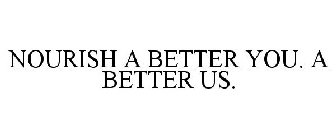 NOURISH A BETTER YOU. A BETTER US.